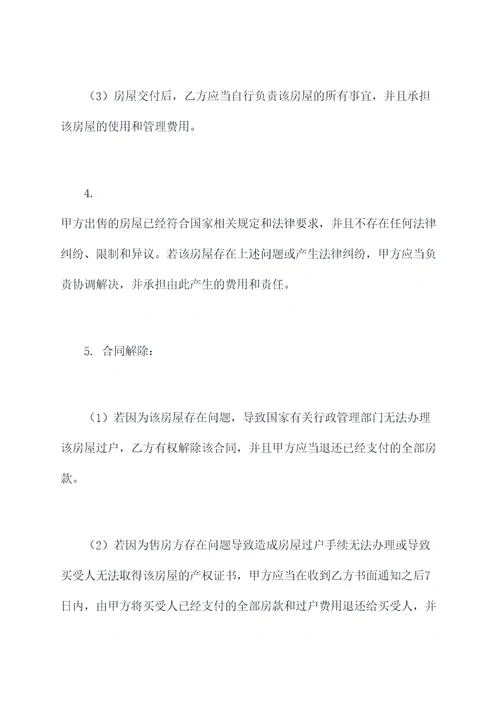 （3）房屋交付后，乙方应当自行负责该房屋的所有事宜，并且承担该房屋的使用和管理费用。

4.

甲方出售的房屋已经符合国家相关规定和法律要求，并且不存在任何法律纠纷、限制和异议。若该房屋存在上述问题或产生法律纠纷，甲方应当负责协调解决，并承担由此产生的费用和责任。

5. 合同解除：

（1）若因为该房屋存在问题，导致国家有关行政管理部门无法办理该房屋过户，乙方有权解除该合同，并且甲方应当退还已经支付的全部房款。

（2）若因为售房方存在问题导致造成房屋过户手续无法办理或导致买受人无法取得该房屋的产权证书，甲方应当在收到乙方书面通知之后7日内，由甲方将买受人已经支付的全部房款和过户费用退还给买受人，并